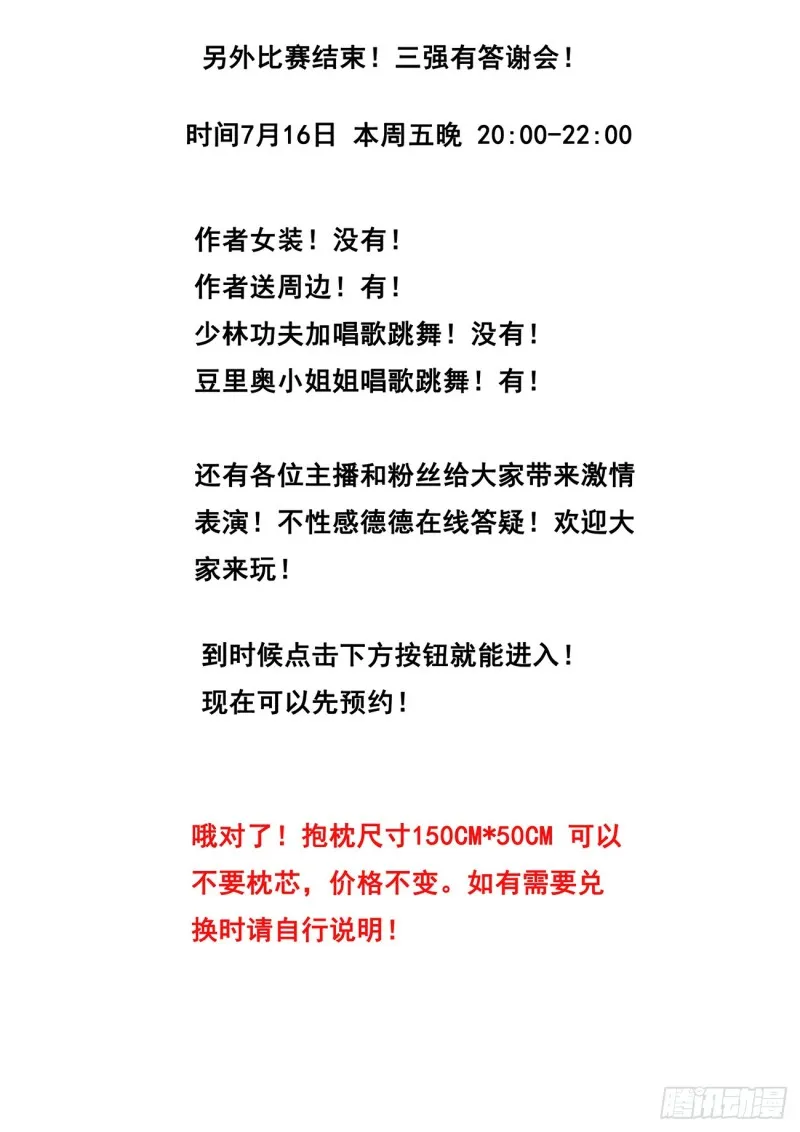 另外比赛结束！三强有答谢会！

时间7月16日 本周五晚 20:00-22:00

作者女装！没有！
作者送周边！有！
少林功夫加唱歌跳舞！没有！
豆里奥小姐姐唱歌跳舞！有！

还有各位主播和粉丝给大家带来激情表演！不性感德德在线答疑！欢迎大家来玩！

到时候点击下方按钮就能进入！
现在可以先预约！

哦对了！抱枕尺寸150CM*50CM 可以不要枕芯，价格不变。如有需要兑换时请自行说明！

腾讯动漫